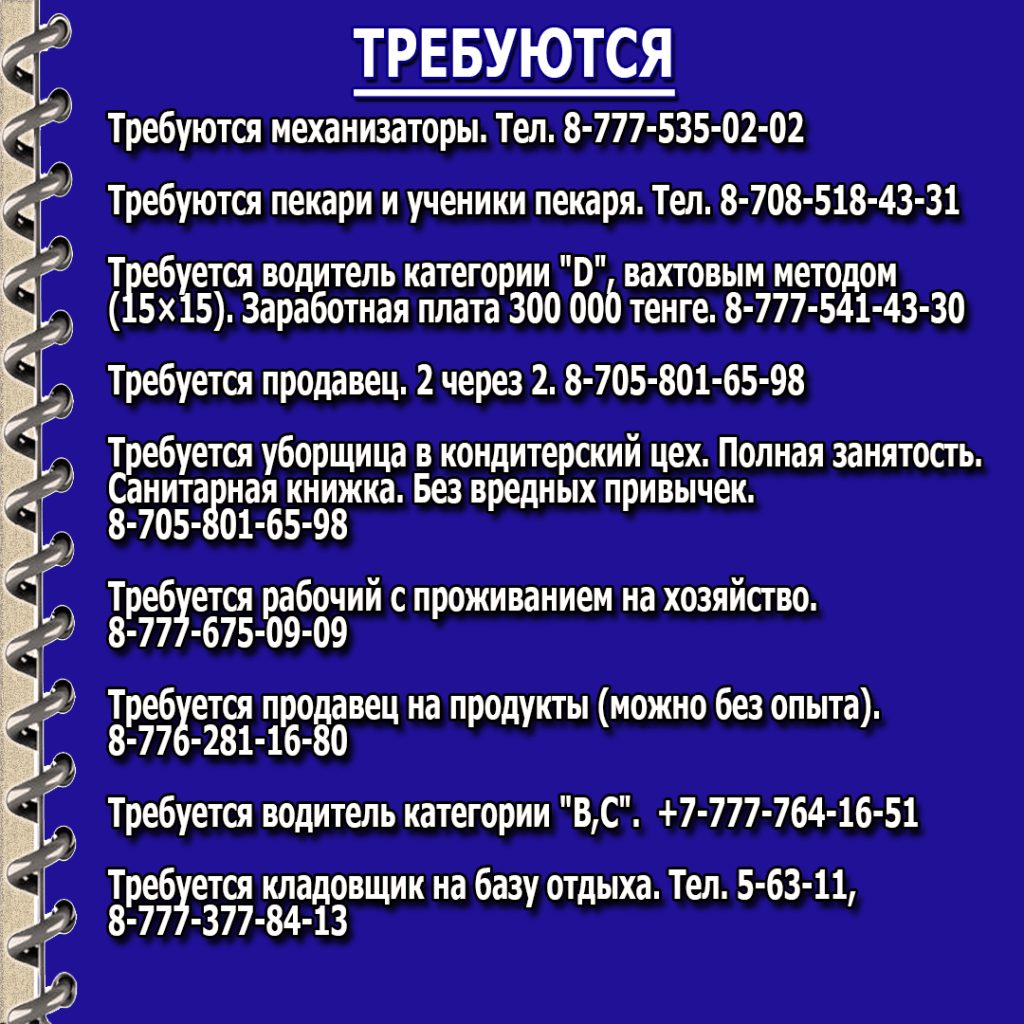 ТРЕБУЮТСЯ

Требуются механизаторы. Тел. 8-777-535-02-02

Требуются пекари и ученики пекаря. Тел. 8-708-518-43-31

Требуется водитель категории "D", вахтовым методом (15×15). Заработная плата 300 000 тенге. 8-777-541-43-30

Требуется продавец. 2 через 2. 8-705-801-65-98

Требуется уборщица в кондитерский цех. Полная занятость. Санитарная книжка. Без вредных привычек. 8-705-801-65-98

Требуется рабочий с проживанием на хозяйство. 8-777-675-09-09

Требуется продавец на продукты (можно без опыта). 8-776-281-16-80

Требуется водитель категории "В,С". +7-777-764-16-51

Требуется кладовщик на базу отдыха. Тел. 5-63-11, 8-777-377-84-13